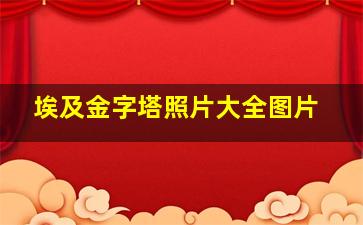 埃及金字塔照片大全图片